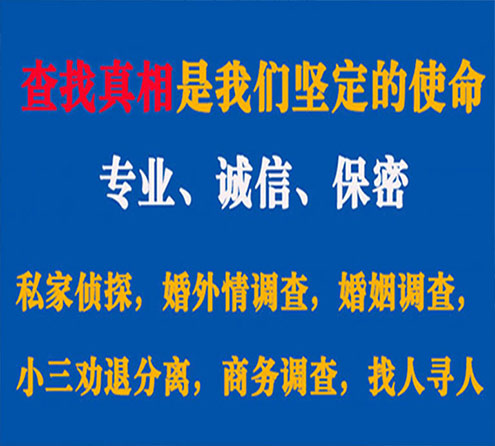 查找真相是我们坚定的使命

专业、诚信、保密

私家侦探，婚外情调查，婚姻调查，

小三劝退分离，商务调查，找人寻人